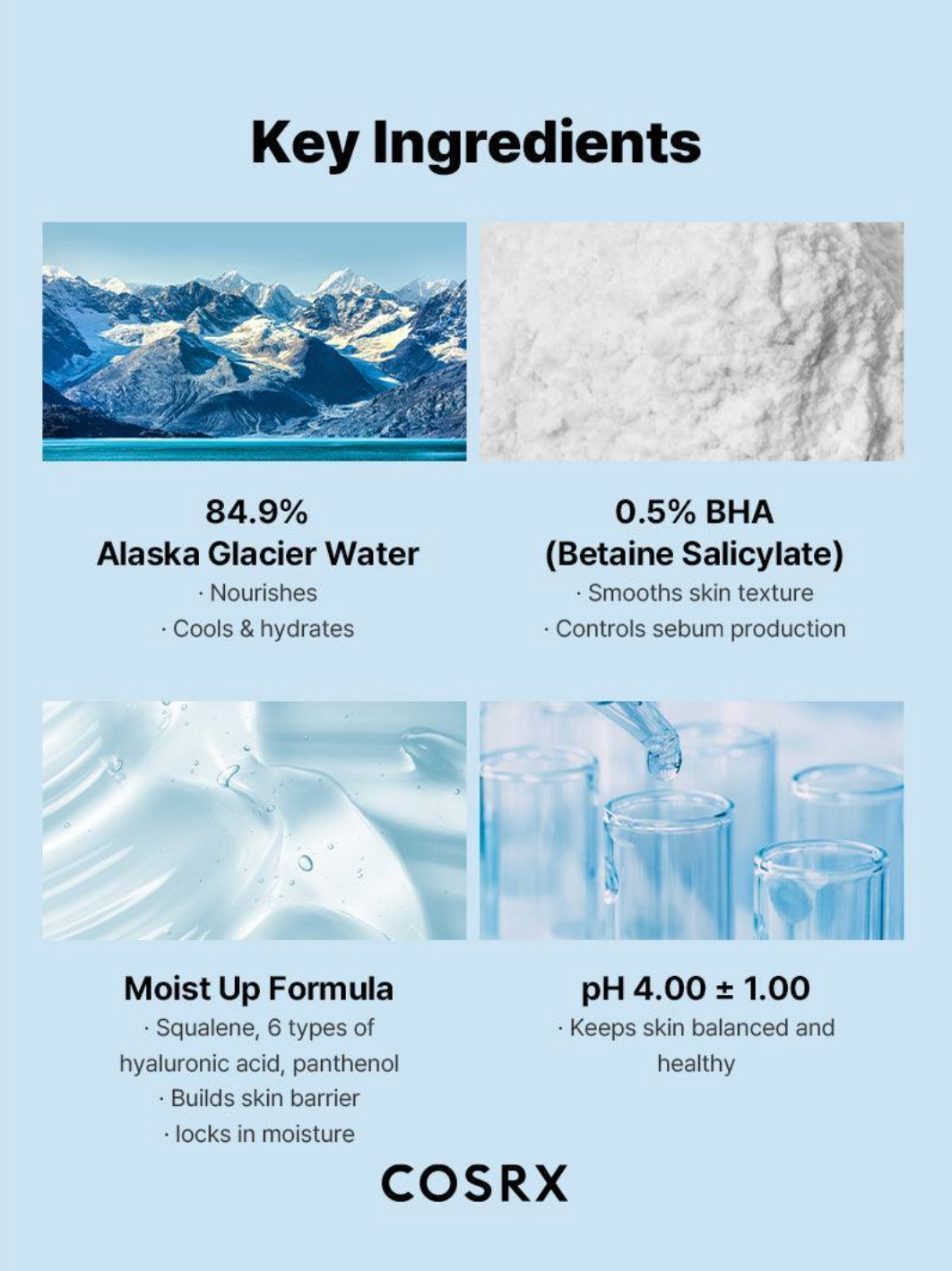 Key Ingredients

84.9%
Alaska Glacier Water
· Nourishes
· Cools & hydrates

0.5% BHA
(Betaine Salicylate)
· Smooths skin texture
· Controls sebum production

Moist Up Formula
· Squalene, 6 types of hyaluronic acid, panthenol
· Builds skin barrier
· locks in moisture

pH 4.00 ± 1.00
· Keeps skin balanced and healthy

COSRX